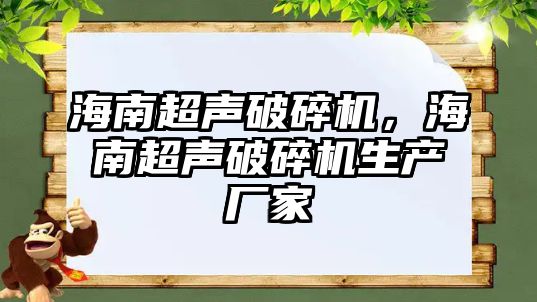 海南超声破碎机，海南超声破碎机生产厂家